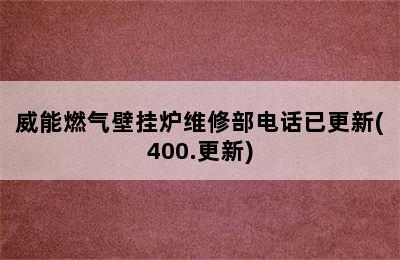 威能燃气壁挂炉维修部电话已更新(400.更新)